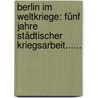 berlin im weltkriege: fünf jahre städtischer kriegsarbeit......